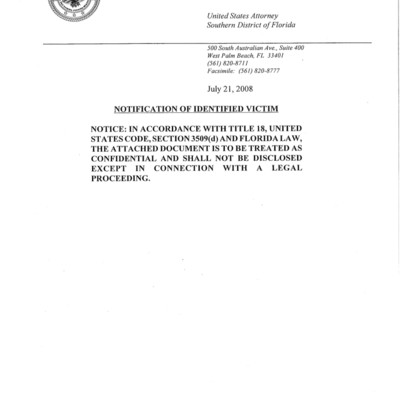 United States Attorney
Southern District of Florida

500 South Australian Ave., Suite 400
West Palm Beach, FL 33401
(561) 820-8711
Facsimile: (561) 820-8777

July 21, 2008

NOTIFICATION OF IDENTIFIED VICTIM

NOTICE: IN ACCORDANCE WITH TITLE 18, UNITED STATES CODE, SECTION 3509(d) AND FLORIDA LAW, THE ATTACHED DOCUMENT IS TO BE TREATED AS CONFIDENTIAL AND SHALL NOT BE DISCLOSED EXCEPT IN CONNECTION WITH A LEGAL PROCEEDING.